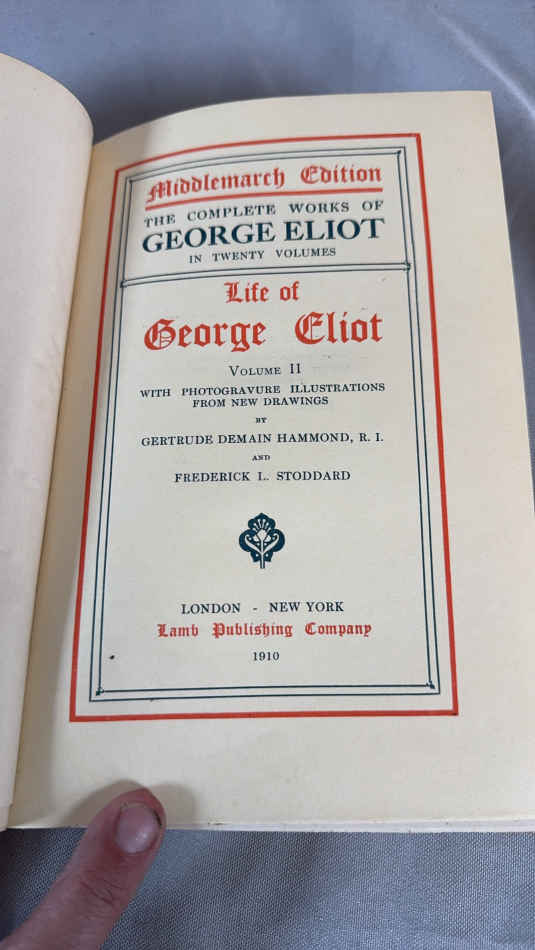 Middlemarch Edition
THE COMPLETE WORKS OF
GEORGE ELIOT
IN TWENTY VOLUMES

Life of
George Eliot

VOLUME II
WITH PHOTOGRAVURE ILLUSTRATIONS
FROM NEW DRAWINGS
BY
GERTRUDE DEMAIN HAMMOND, R. I.
AND
FREDERICK L. STODDARD

LONDON - NEW YORK
Lamb Publishing Company
1910